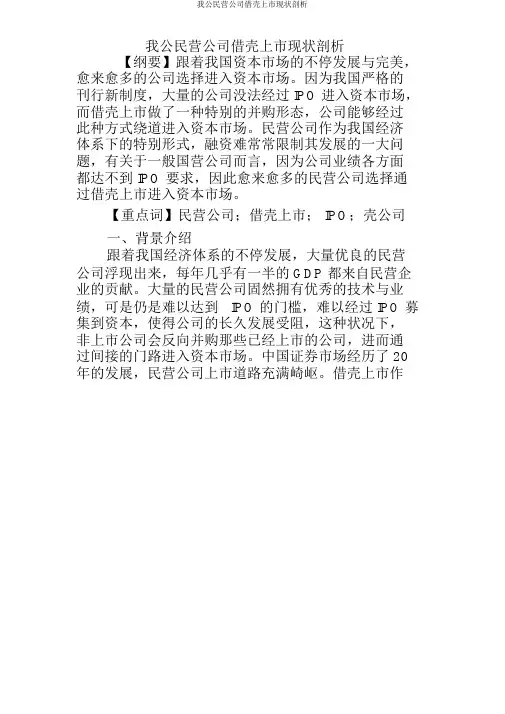 我公民营公司借壳上市现状剖析

我公民营公司借壳上市现状剖析

【纲要】跟着我国资本市场的不停发展与完美，愈来愈多的公司选择进入资本市场。因为我国严格的刊行新制度，大量的公司没法经过IPO进入资本市场，而借壳上市做了一种特别的并购形态，公司能够经过此种方式绕道进入资本市场。民营公司作为我国经济体系下的特别形式，融资难常常限制其发展的一大问题，有关于一般国营公司而言，因为公司业绩各方面都达不到IPO要求，因此愈来愈多的民营公司选择通过借壳上市进入资本市场。

【重点词】民营公司；借壳上市；IPO；壳公司

一、背景介绍

跟着我国经济体系的不停发展，大量优良的民营公司浮现出来，每年几乎有一半的GDP都来自民营企业的贡献。大量的民营公司固然拥有优秀的技术与业绩，可是仍是难以达到IPO的门槛，难以经过IPO募集到资本，使得公司的长久发展受阻，这种状况下，非上市公司会反向并购那些已经上市的公司，进而通过间接的门路进入资本市场。中国证券市场经历了20年的发展，民营公司上市道路充满崎岖。借壳上市作